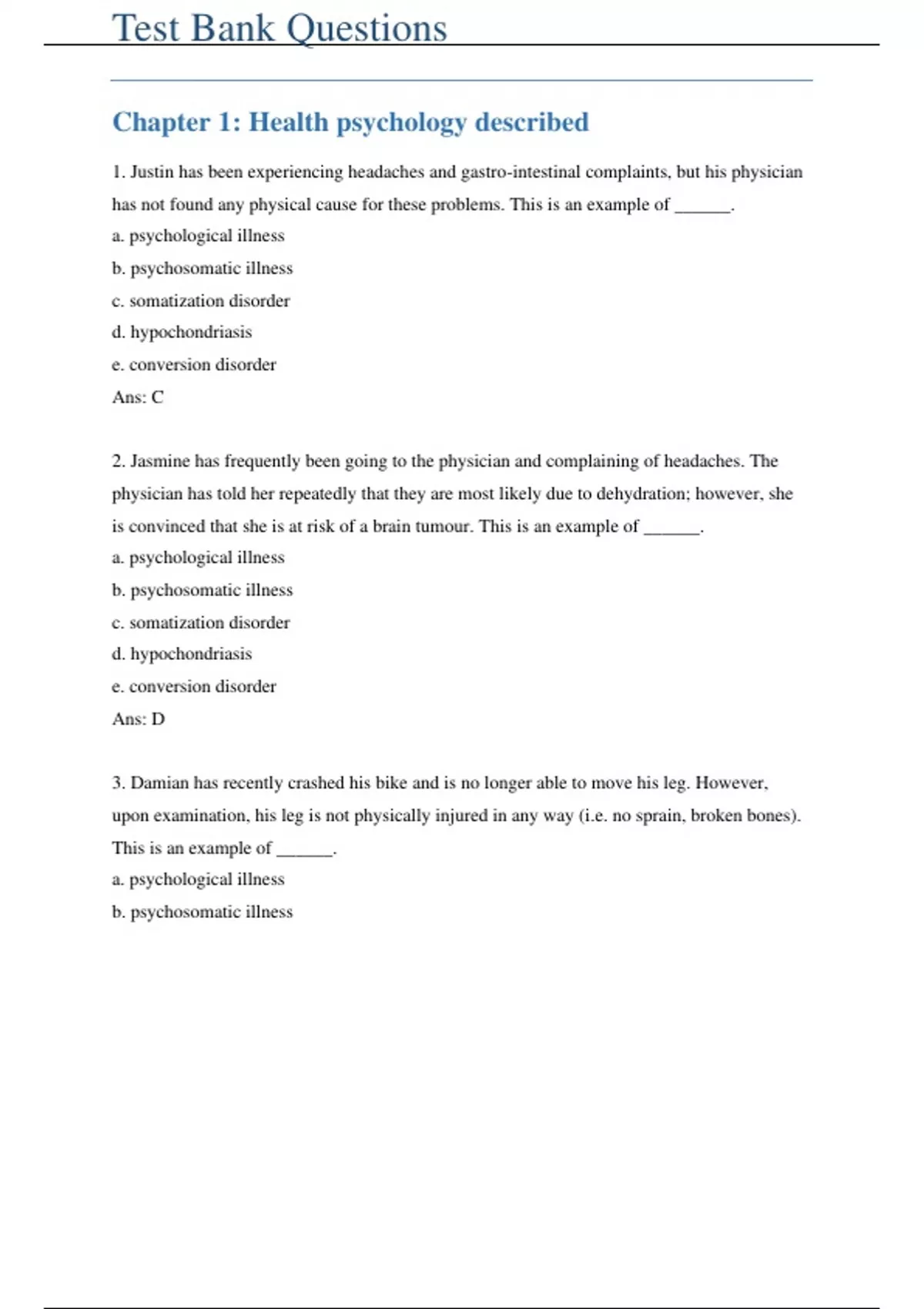 Test Bank Questions

Chapter 1: Health psychology described

1. Justin has been experiencing headaches and gastro-intestinal complaints, but his physician has not found any physical cause for these problems. This is an example of ______.
a. psychological illness
b. psychosomatic illness
c. somatization disorder
d. hypochondriasis
e. conversion disorder
Ans: C

2. Jasmine has frequently been going to the physician and complaining of headaches. The physician has told her repeatedly that they are most likely due to dehydration; however, she is convinced that she is at risk of a brain tumour. This is an example of ______.
a. psychological illness
b. psychosomatic illness
c. somatization disorder
d. hypochondriasis
e. conversion disorder
Ans: D

3. Damian has recently crashed his bike and is no longer able to move his leg. However, upon examination, his leg is not physically injured in any way (i.e. no sprain, broken bones). This is an example of ______.
a. psychological illness
b. psychosomatic illness